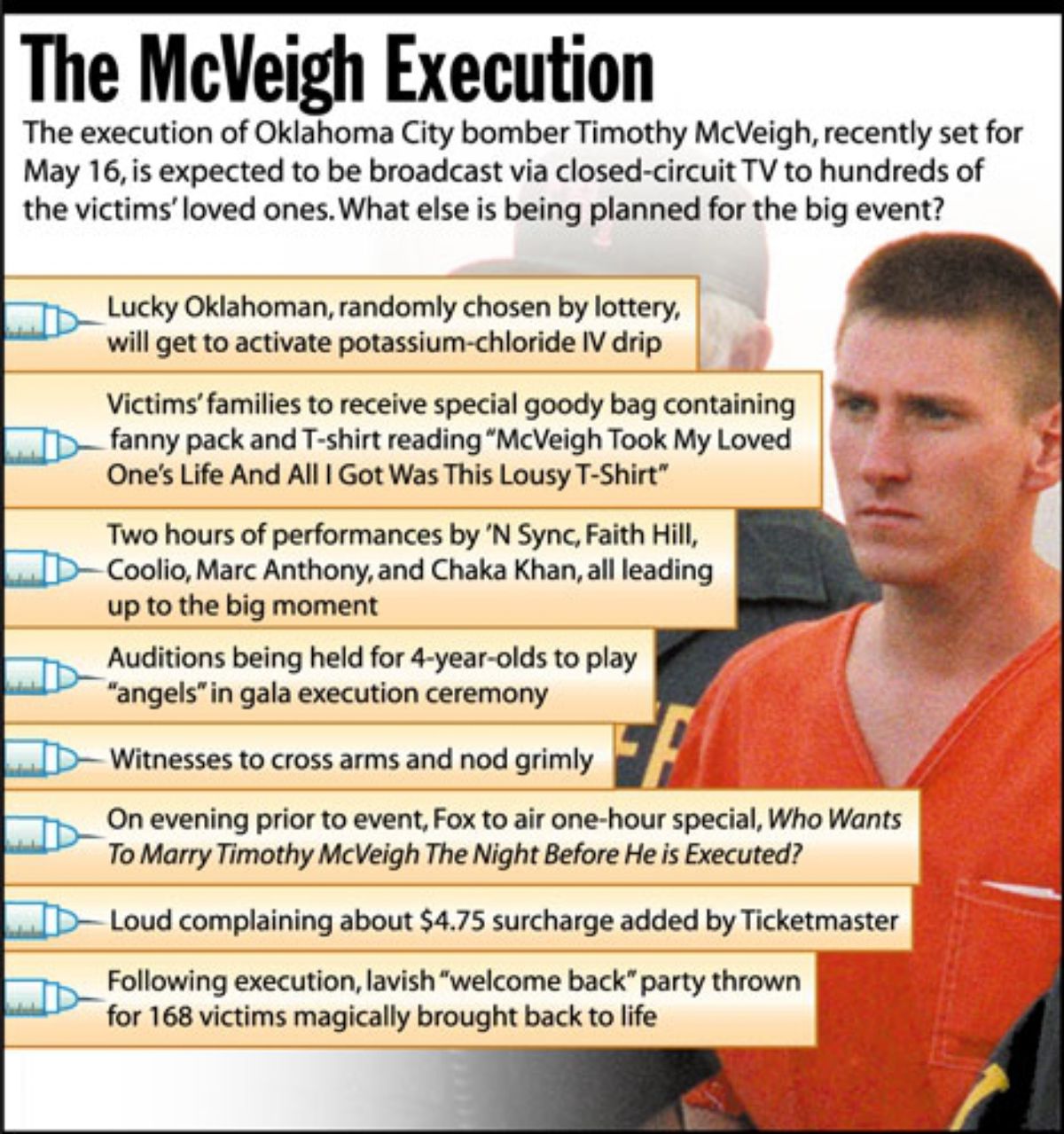 The McVeigh Execution

The execution of Oklahoma City bomber Timothy McVeigh, recently set for May 16, is expected to be broadcast via closed-circuit TV to hundreds of the victims' loved ones. What else is being planned for the big event?

Lucky Oklahoman, randomly chosen by lottery, will get to activate potassium-chloride IV drip

Victims' families to receive special goody bag containing fanny pack and T-shirt reading "McVeigh Took My Loved One's Life And All I Got Was This Lousy T-Shirt"

Two hours of performances by 'N Sync, Faith Hill, Coolio, Marc Anthony, and Chaka Khan, all leading up to the big moment

Auditions being held for 4-year-olds to play "angels" in gala execution ceremony

Witnesses to cross arms and nod grimly

On evening prior to event, Fox to air one-hour special, Who Wants To Marry Timothy McVeigh The Night Before He is Executed?

Loud complaining about $4.75 surcharge added by Ticketmaster

Following execution, lavish "welcome back" party thrown for 168 victims magically brought back to life